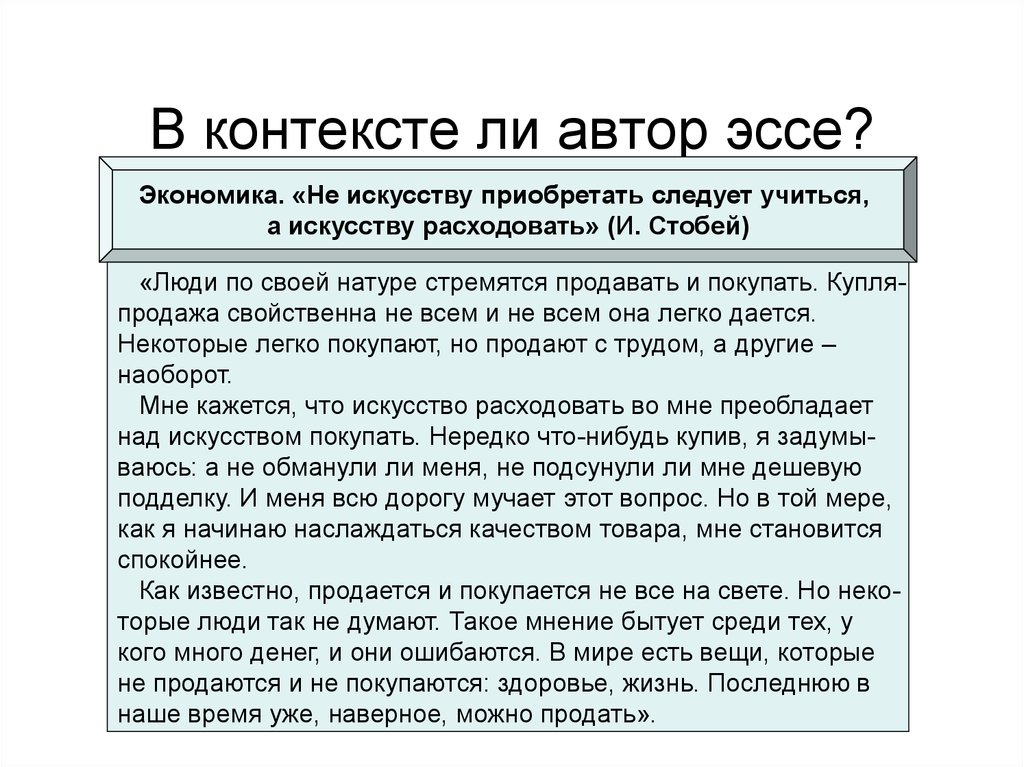 В контексте ли автор эссе?

Экономика. «Не искусству приобретать следует учиться, а искусству расходовать» (И. Стобей)

«Люди по своей натуре стремятся продавать и покупать. Купля-продажа свойственна не всем и не всем она легко дается. Некоторые легко покупают, но продают с трудом, а другие – наоборот.

Мне кажется, что искусство расходовать во мне преобладает над искусством покупать. Нередко что-нибудь купив, я задумываюсь: а не обманули ли меня, не подсунули ли мне дешевую подделку. И меня всю дорогу мучает этот вопрос. Но в той мере, как я начинаю наслаждаться качеством товара, мне становится спокойнее.

Как известно, продается и покупается не все на свете. Но некоторые люди так не думают. Такое мнение бытует среди тех, у кого много денег, и они ошибаются. В мире есть вещи, которые не продаются и не покупаются: здоровье, жизнь. Последнюю в наше время уже, наверное, можно продать».